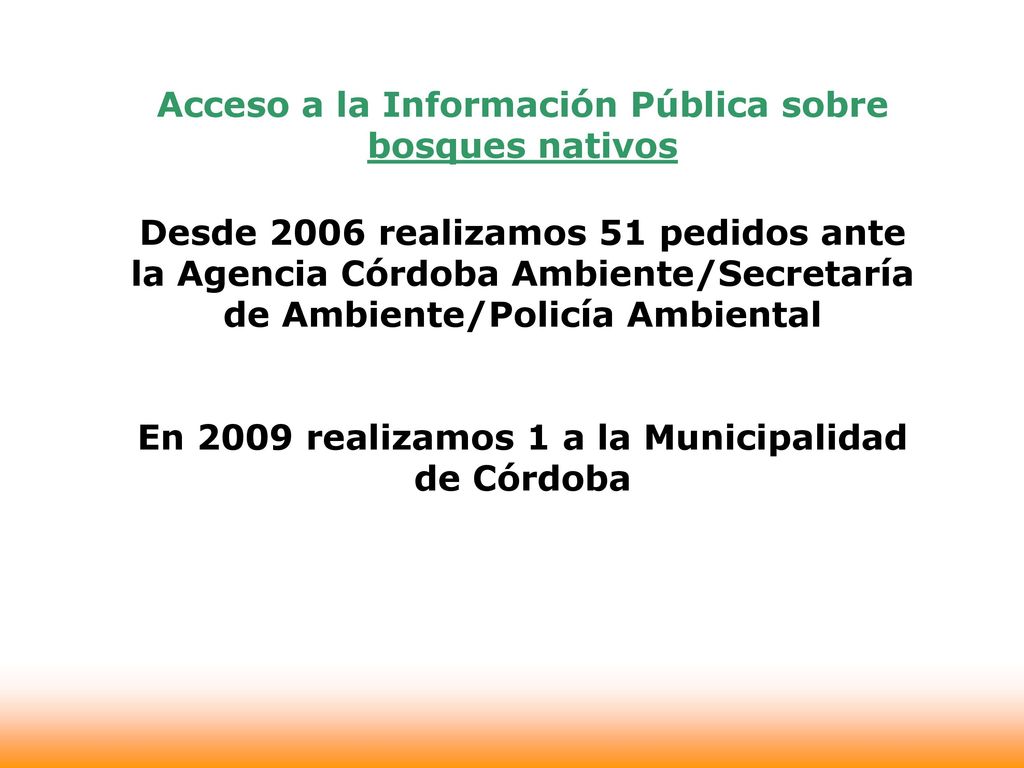 Acceso a la Información Pública sobre bosques nativos

Desde 2006 realizamos 51 pedidos ante la Agencia Córdoba Ambiente/Secretaría de Ambiente/Policía Ambiental

En 2009 realizamos 1 a la Municipalidad de Córdoba